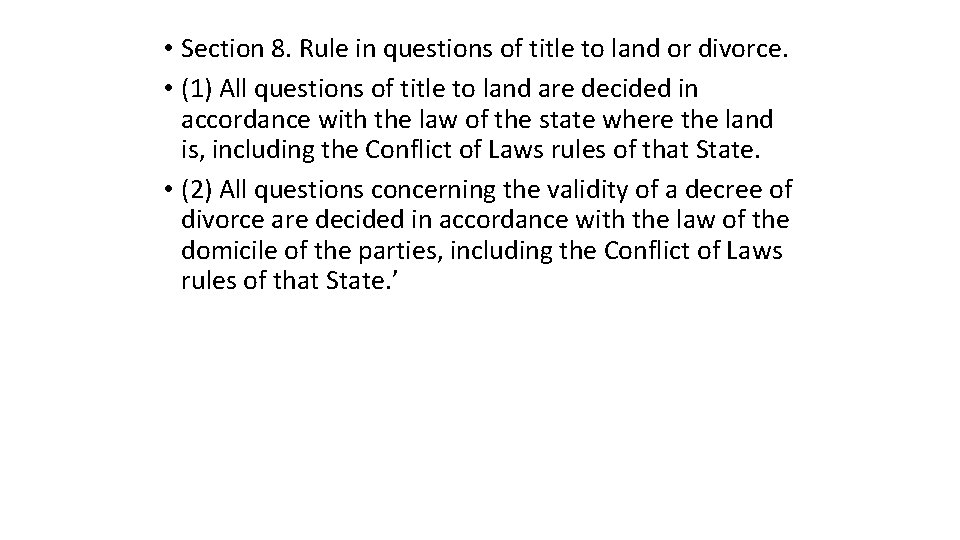 • Section 8. Rule in questions of title to land or divorce.

• (1) All questions of title to land are decided in accordance with the law of the state where the land is, including the Conflict of Laws rules of that State.

• (2) All questions concerning the validity of a decree of divorce are decided in accordance with the law of the domicile of the parties, including the Conflict of Laws rules of that State.’